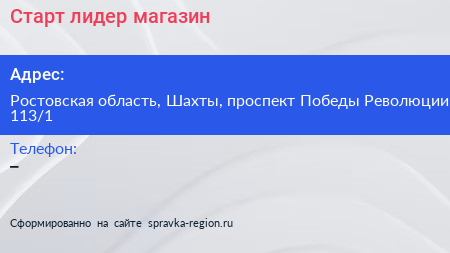 Старт лидер магазин

Адрес:

Ростовская область, Шахты, проспект Победы Революции 113/1

Телефон:
–

Сформированно на сайте spravka-region.ru